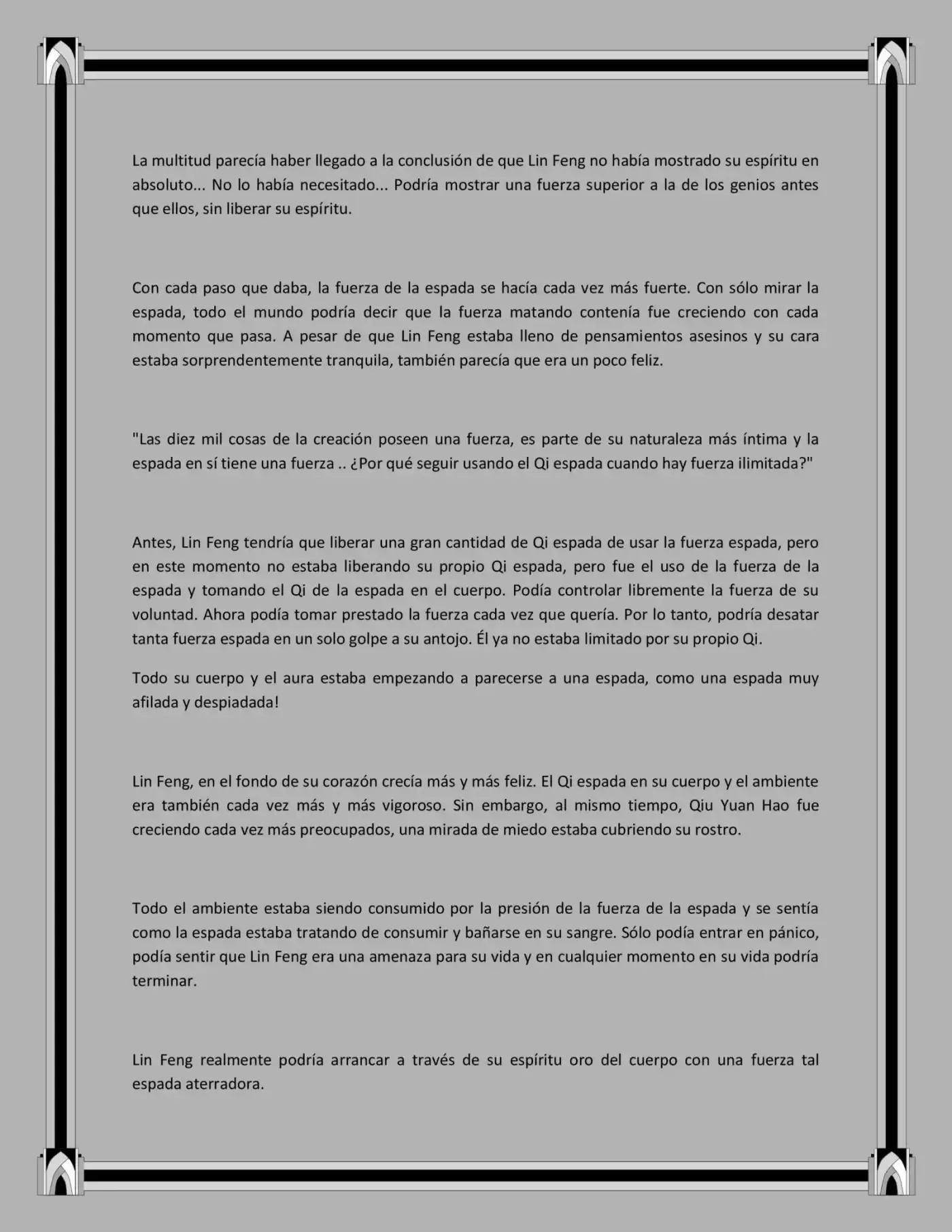 La multitud parecía haber llegado a la conclusión de que Lin Feng no había mostrado su espíritu en absoluto... No lo había necesitado... Podría mostrar una fuerza superior a la de los genios antes que ellos, sin liberar su espíritu.

Con cada paso que daba, la fuerza de la espada se hacía cada vez más fuerte. Con sólo mirar la espada, todo el mundo podría decir que la fuerza matando contenía fue creciendo con cada momento que pasa. A pesar de que Lin Feng estaba lleno de pensamientos asesinos y su cara estaba sorprendentemente tranquila, también parecía que era un poco feliz.

"Las diez mil cosas de la creación poseen una fuerza, es parte de su naturaleza más íntima y la espada en sí tiene una fuerza .. ¿Por qué seguir usando el Qi espada cuando hay fuerza ilimitada?"

Antes, Lin Feng tendría que liberar una gran cantidad de Qi espada de usar la fuerza espada, pero en este momento no estaba liberando su propio Qi espada, pero fue el uso de la fuerza de la espada y tomando el Qi de la espada en el cuerpo. Podía controlar libremente la fuerza de su voluntad. Ahora podía tomar prestado la fuerza cada vez que quería. Por lo tanto, podría desatar tanta fuerza espada en un solo golpe a su antojo. Él ya no estaba limitado por su propio Qi.

Todo su cuerpo y el aura estaba empezando a parecerse a una espada, como una espada muy afilada y despiadada!

Lin Feng, en el fondo de su corazón crecía más y más feliz. El Qi espada en su cuerpo y el ambiente era también cada vez más y más vigoroso. Sin embargo, al mismo tiempo, Qiu Yuan Hao fue creciendo cada vez más preocupados, una mirada de miedo estaba cubriendo su rostro.

Todo el ambiente estaba siendo consumido por la presión de la fuerza de la espada y se sentía como la espada estaba tratando de consumir y bañarse en su sangre. Sólo podía entrar en pánico, podía sentir que Lin Feng era una amenaza para su vida y en cualquier momento en su vida podría terminar.

Lin Feng realmente podría arrancar a través de su espíritu oro del cuerpo con una fuerza tal espada aterradora.